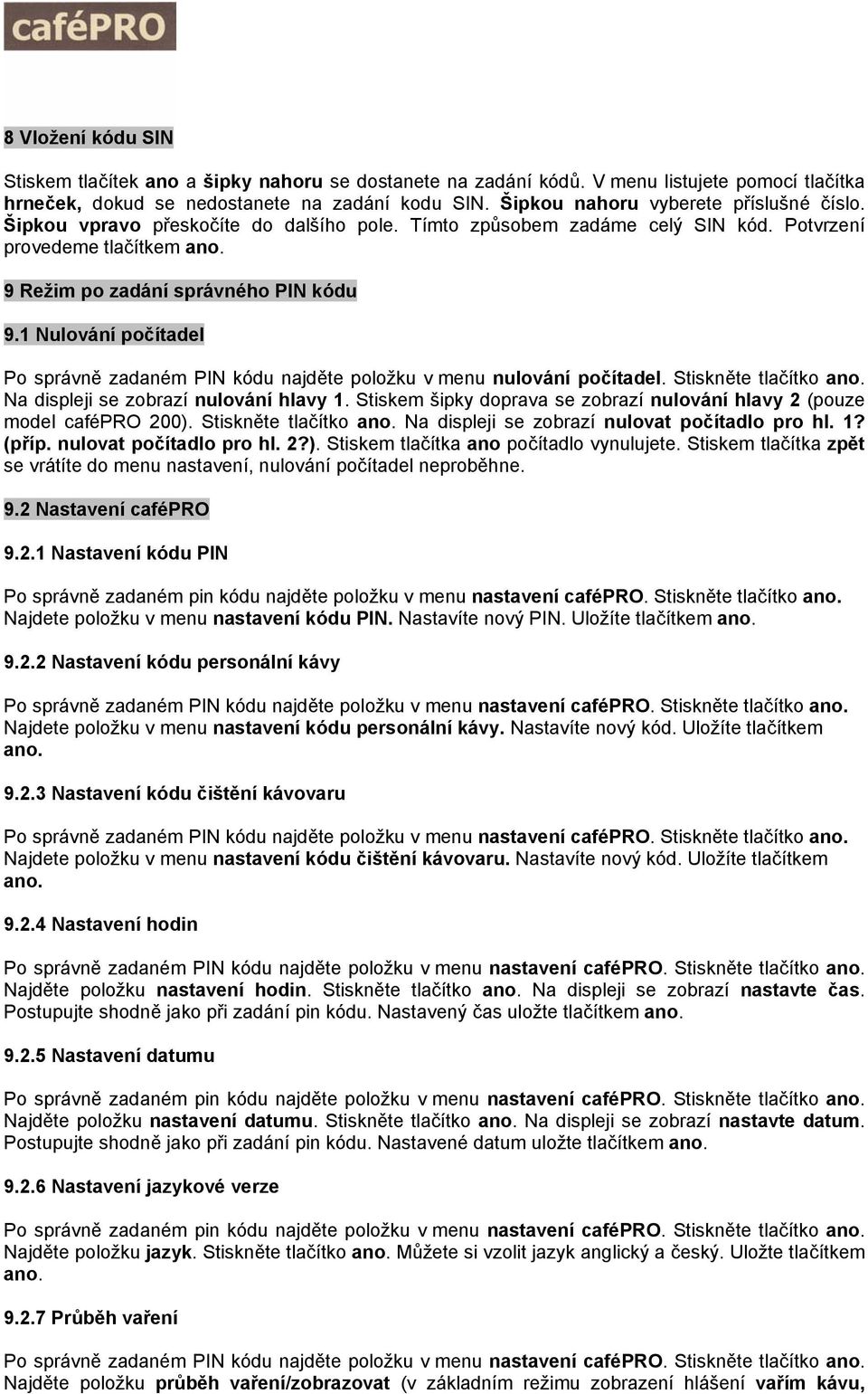 caféPRO

8 Vložení kódu SIN

Stiskem tlačítek ano a šipky nahoru se dostanete na zadání kódů. V menu listujete pomocí tlačítka hrneček, dokud se nedostanete na zadání kodu SIN. Šipkou nahoru vyberete příslušné číslo. Šipkou vpravo přeskočíte do dalšího pole. Tímto způsobem zadáme celý SIN kód. Potvrzení provedeme tlačítkem ano.

9 Režim po zadání správného PIN kódu

9.1 Nulování počítadel

Po správně zadaném PIN kódu najděte položku v menu nulování počítadel. Stiskněte tlačítko ano. Na displeji se zobrazí nulování hlavy 1. Stiskem šipky doprava se zobrazí nulování hlavy 2 (pouze model caféPRO 200). Stiskněte tlačítko ano. Na displeji se zobrazí nulovat počítadlo pro hl. 1? (příp. nulovat počítadlo pro hl. 2?). Stiskem tlačítka ano počítadlo vynulujete. Stiskem tlačítka zpět se vrátíte do menu nastavení, nulování počítadel neproběhne.

9.2 Nastavení caféPRO

9.2.1 Nastavení kódu PIN

Po správně zadaném pin kódu najděte položku v menu nastavení caféPRO. Stiskněte tlačítko ano. Najdete položku v menu nastavení kódu PIN. Nastavíte nový PIN. Uložíte tlačítkem ano.

9.2.2 Nastavení kódu personální kávy

Po správně zadaném PIN kódu najděte položku v menu nastavení caféPRO. Stiskněte tlačítko ano. Najdete položku v menu nastavení kódu personální kávy. Nastavíte nový kód. Uložíte tlačítkem ano.

9.2.3 Nastavení kódu čištění kávovaru

Po správně zadaném PIN kódu najděte položku v menu nastavení caféPRO. Stiskněte tlačítko ano. Najdete položku v menu nastavení kódu čištění kávovaru. Nastavíte nový kód. Uložíte tlačítkem ano.

9.2.4 Nastavení hodin

Po správně zadaném PIN kódu najděte položku v menu nastavení caféPRO. Stiskněte tlačítko ano. Najděte položku nastavení hodin. Stiskněte tlačítko ano. Na displeji se zobrazí nastavte čas. Postupujte shodně jako při zadání pin kódu. Nastavený čas uložte tlačítkem ano.

9.2.5 Nastavení datumu

Po správně zadaném pin kódu najděte položku v menu nastavení caféPRO. Stiskněte tlačítko ano. Najděte položku nastavení datumu. Stiskněte tlačítko ano. Na displeji se zobrazí nastavte datum. Postupujte shodně jako při zadání pin kódu. Nastavené datum uložte tlačítkem ano.

9.2.6 Nastavení jazykové verze

Po správně zadaném pin kódu najděte položku v menu nastavení caféPRO. Stiskněte tlačítko ano. Najděte položku jazyk. Stiskněte tlačítko ano. Můžete si vzolit jazyk anglický a český. Uložte tlačítkem ano.

9.2.7 Průběh vaření

Po správně zadaném PIN kódu najděte položku v menu nastavení caféPRO. Stiskněte tlačítko ano. Najděte položku průběh vaření/zobrazovat (v základním režimu zobrazení hlášení vařím kávu,